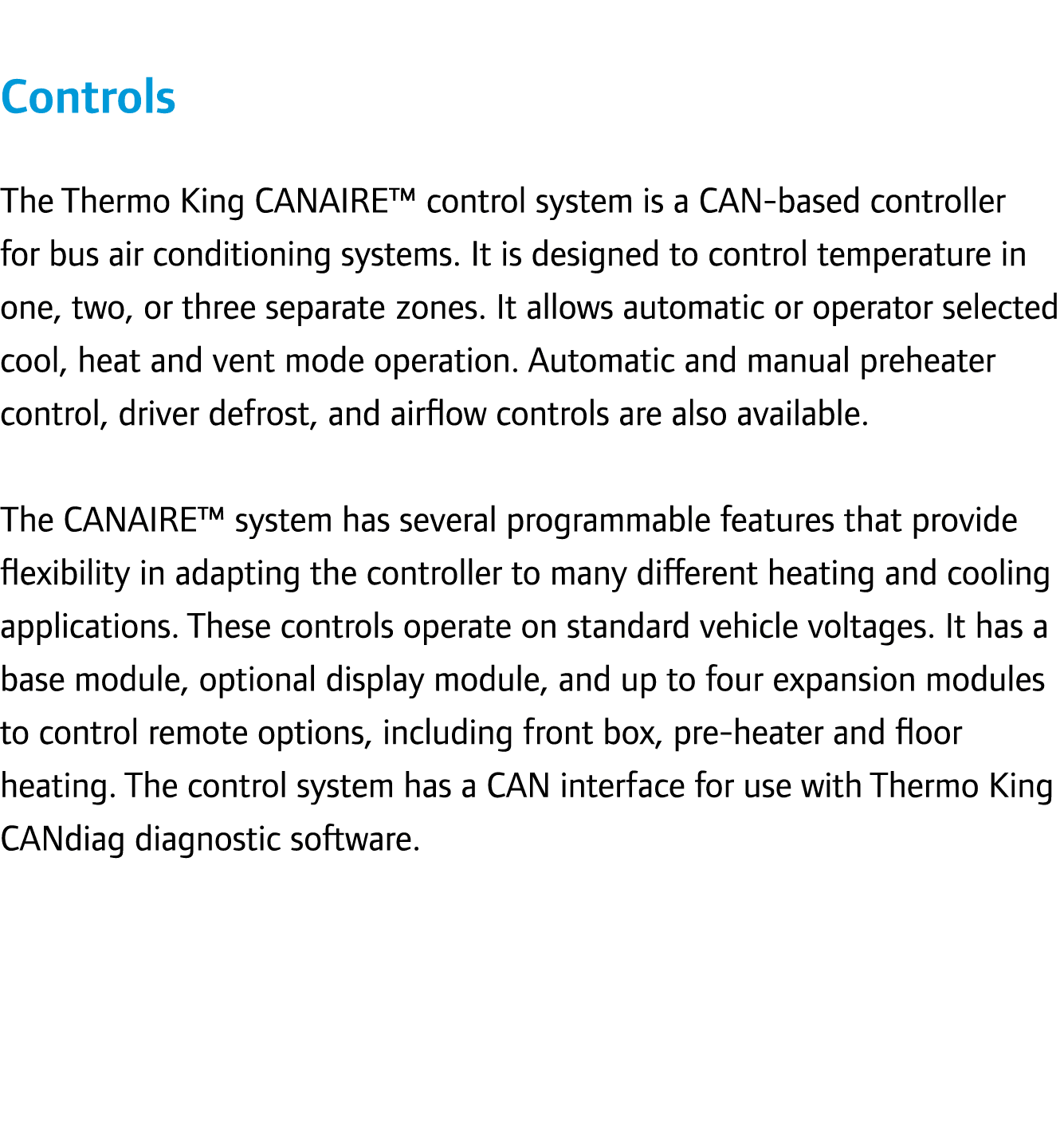 Controls

The Thermo King CANAIRE™ control system is a CAN-based controller for bus air conditioning systems. It is designed to control temperature in one, two, or three separate zones. It allows automatic or operator selected cool, heat and vent mode operation. Automatic and manual preheater control, driver defrost, and airflow controls are also available.

The CANAIRE™ system has several programmable features that provide flexibility in adapting the controller to many different heating and cooling applications. These controls operate on standard vehicle voltages. It has a base module, optional display module, and up to four expansion modules to control remote options, including front box, pre-heater and floor heating. The control system has a CAN interface for use with Thermo King CANdiag diagnostic software.